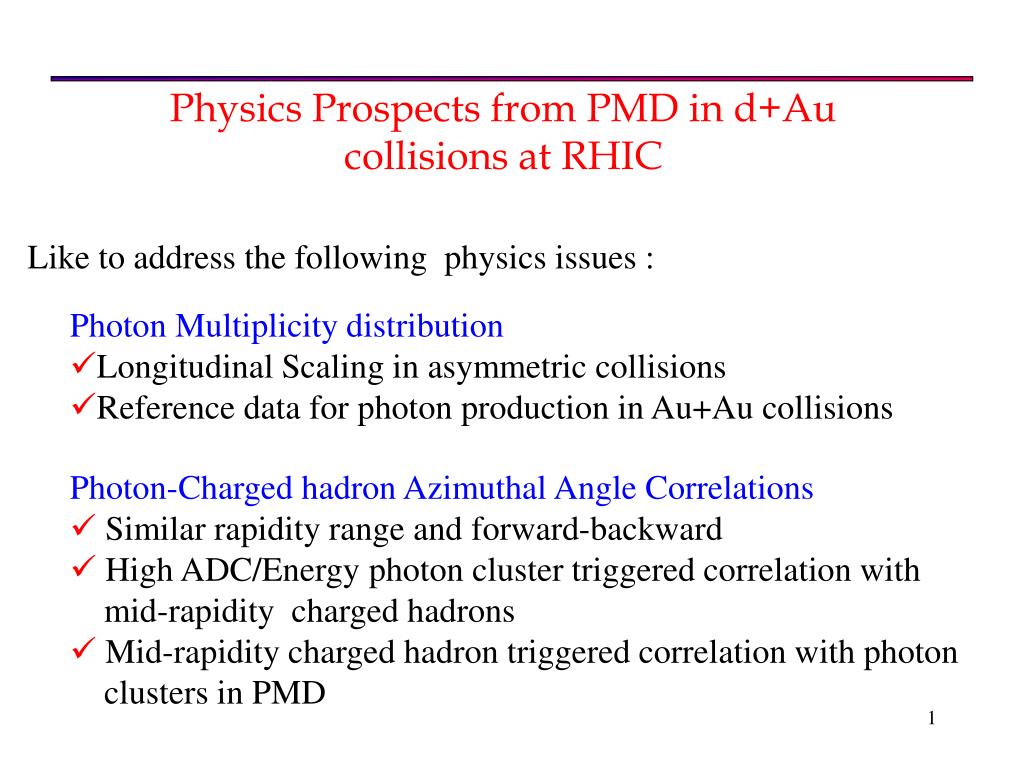 Physics Prospects from PMD in d+Au collisions at RHIC

Like to address the following physics issues :

Photon Multiplicity distribution
✓Longitudinal Scaling in asymmetric collisions
✓Reference data for photon production in Au+Au collisions

Photon-Charged hadron Azimuthal Angle Correlations
✓ Similar rapidity range and forward-backward
✓ High ADC/Energy photon cluster triggered correlation with mid-rapidity charged hadrons
✓ Mid-rapidity charged hadron triggered correlation with photon clusters in PMD

1